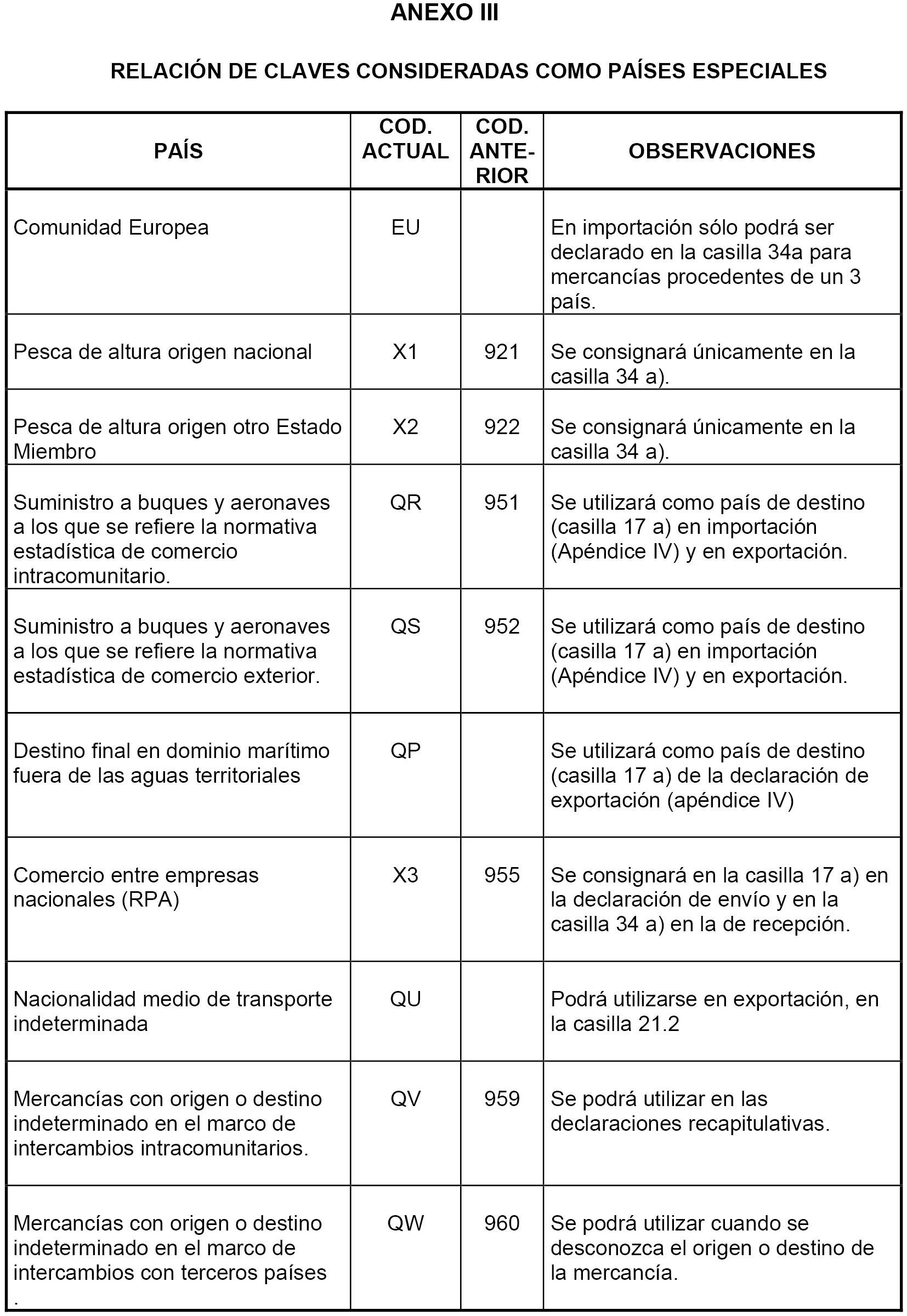 ANEXO III

RELACIÓN DE CLAVES CONSIDERADAS COMO PAÍSES ESPECIALES

| PAÍS | COD. ACTUAL | COD. ANTERIOR | OBSERVACIONES |
|---|---|---|---|
| Comunidad Europea | EU | | En importación sólo podrá ser declarado en la casilla 34a para mercancías procedentes de un 3 país. |
| Pesca de altura origen nacional | X1 | 921 | Se consignará únicamente en la casilla 34 a). |
| Pesca de altura origen otro Estado Miembro | X2 | 922 | Se consignará únicamente en la casilla 34 a). |
| Suministro a buques y aeronaves a los que se refiere la normativa estadística de comercio intracomunitario. | QR | 951 | Se utilizará como país de destino (casilla 17 a) en importación (Apéndice IV) y en exportación. |
| Suministro a buques y aeronaves a los que se refiere la normativa estadística de comercio exterior. | QS | 952 | Se utilizará como país de destino (casilla 17 a) en importación (Apéndice IV) y en exportación. |
| Destino final en dominio marítimo fuera de las aguas territoriales | QP | | Se utilizará como país de destino (casilla 17 a) de la declaración de exportación (apéndice IV) |
| Comercio entre empresas nacionales (RPA) | X3 | 955 | Se consignará en la casilla 17 a) en la declaración de envío y en la casilla 34 a) en la de recepción. |
| Nacionalidad medio de transporte indeterminada | QU | | Podrá utilizarse en exportación, en la casilla 21.2 |
| Mercancías con origen o destino indeterminado en el marco de intercambios intracomunitarios. | QV | 959 | Se podrá utilizar en las declaraciones recapitulativas. |
| Mercancías con origen o destino indeterminado en el marco de intercambios con terceros países . | QW | 960 | Se podrá utilizar cuando se desconozca el origen o destino de la mercancía. |